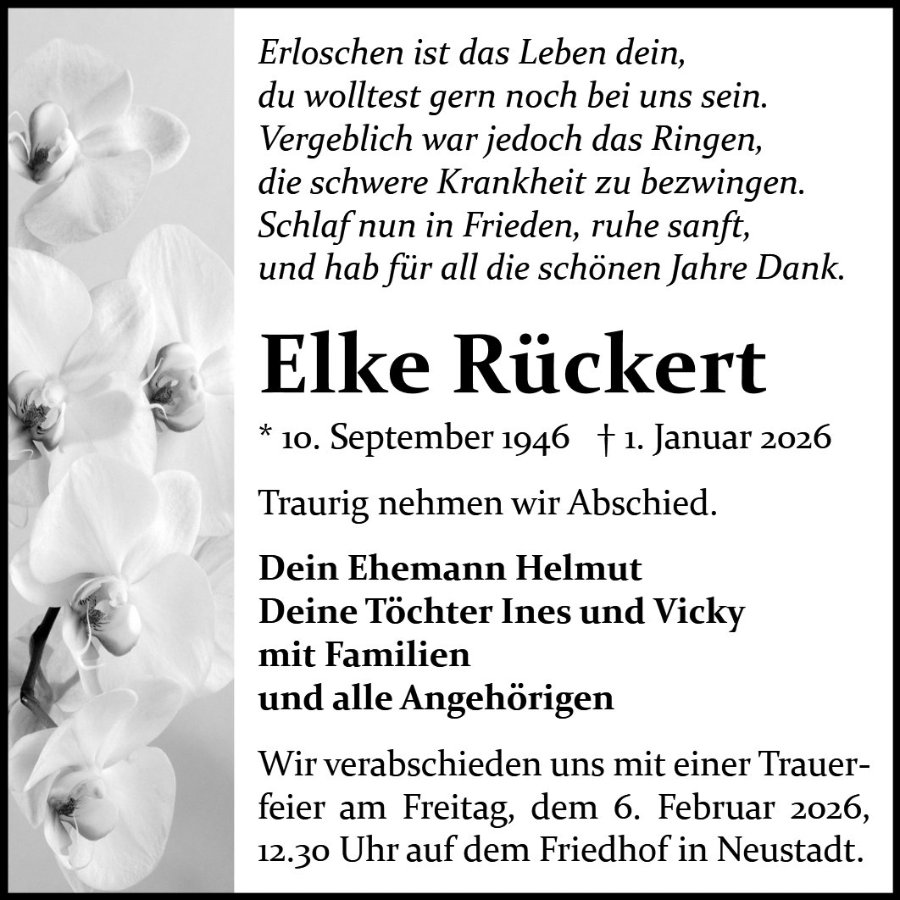 Erloschen ist das Leben dein,
du wolltest gern noch bei uns sein.
Vergeblich war jedoch das Ringen,
die schwere Krankheit zu bezwingen.
Schlaf nun in Frieden, ruhe sanft,
und hab für all die schönen Jahre Dank.

Elke Rückert

* 10. September 1946 † 1. Januar 2026

Traurig nehmen wir Abschied.

Dein Ehemann Helmut
Deine Töchter Ines und Vicky
mit Familien
und alle Angehörigen

Wir verabschieden uns mit einer Trauerfeier am Freitag, dem 6. Februar 2026, 12.30 Uhr auf dem Friedhof in Neustadt.